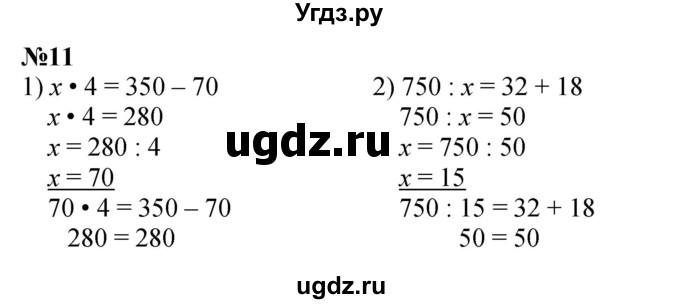 Угдз.ру

№11

1) $x \cdot 4 = 350 - 70$
$x \cdot 4 = 280$
$x = 280 : 4$
$x = 70$
$70 \cdot 4 = 350 - 70$
$280 = 280$

ugdz.ru

2) $750 : x = 32 + 18$
$750 : x = 50$
$x = 750 : 50$
$x = 15$
$750 : 15 = 32 + 18$
$50 = 50$

ugdz.ru